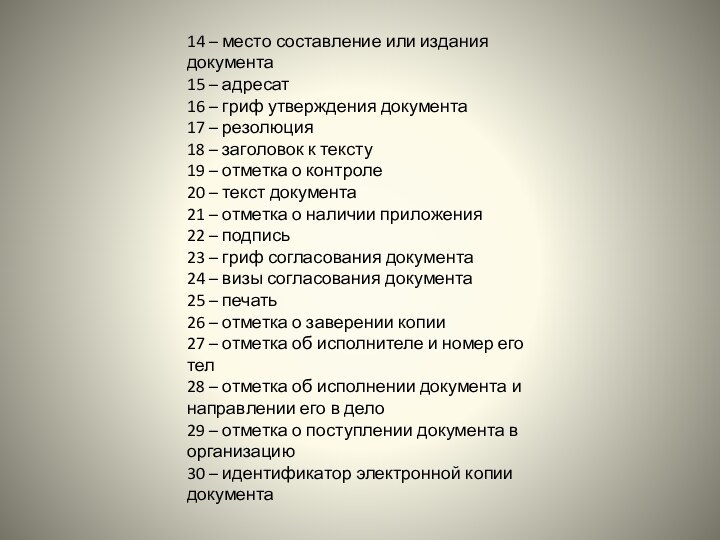 14 – место составление или издания документа
15 – адресат
16 – гриф утверждения документа
17 – резолюция
18 – заголовок к тексту
19 – отметка о контроле
20 – текст документа
21 – отметка о наличии приложения
22 – подпись
23 – гриф согласования документа
24 – визы согласования документа
25 – печать
26 – отметка о заверении копии
27 – отметка об исполнителе и номер его тел
28 – отметка об исполнении документа и направлении его в дело
29 – отметка о поступлении документа в организацию
30 – идентификатор электронной копии документа